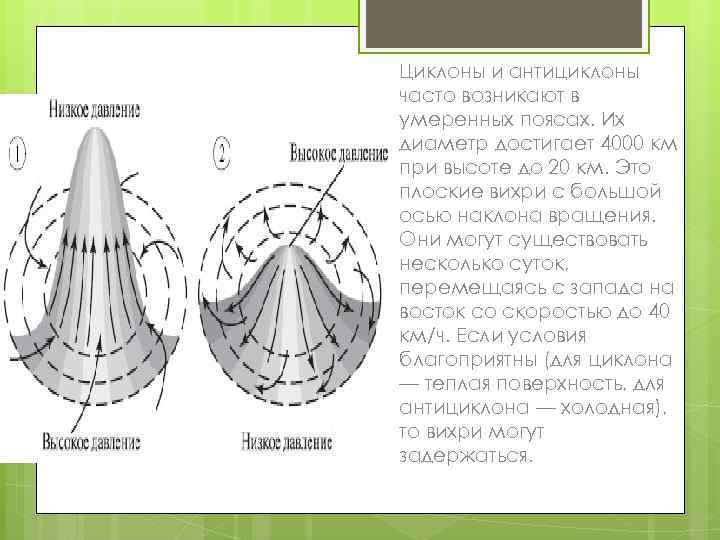 Низкое давление

1

2

Высокое давление

Высокое давление

Низкое давление

Циклоны и антициклоны часто возникают в умеренных поясах. Их диаметр достигает 4000 км при высоте до 20 км. Это плоские вихри с большой осью наклона вращения. Они могут существовать несколько суток, перемещаясь с запада на восток со скоростью до 40 км/ч. Если условия благоприятны (для циклона — теплая поверхность, для антициклона — холодная), то вихри могут задержаться.